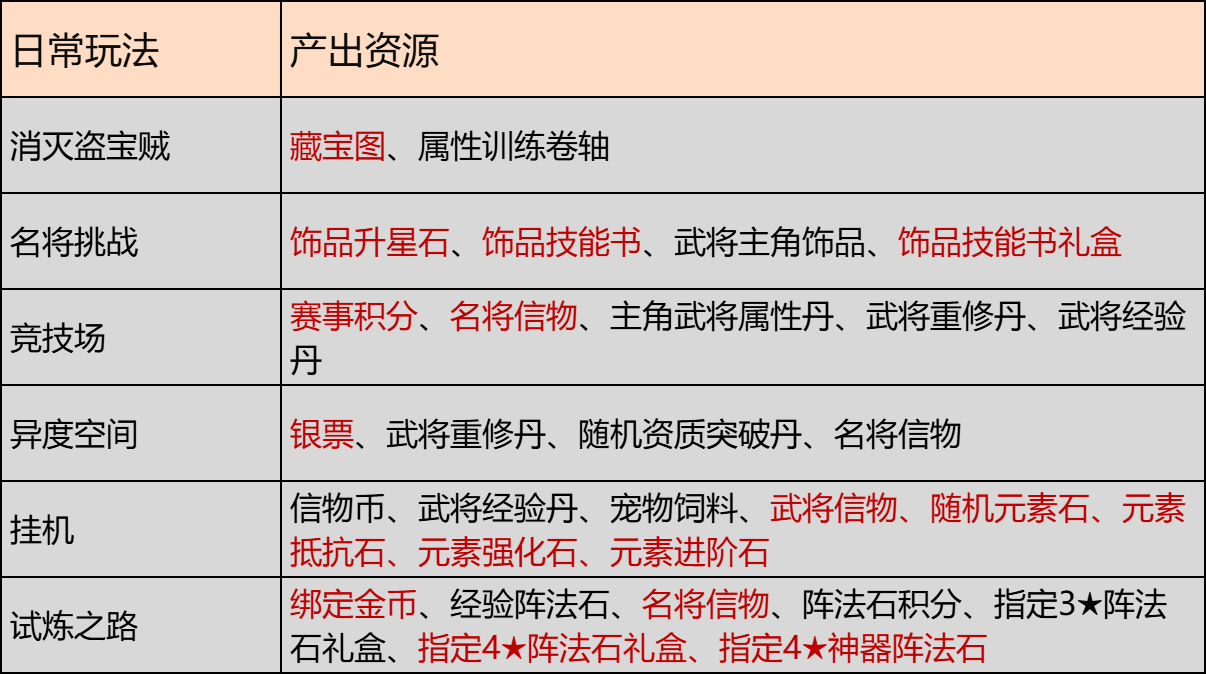 | 日常玩法 | 产出资源 |
|---|---|
| 消灭盗宝贼 | 藏宝图、属性训练卷轴 |
| 名将挑战 | 饰品升星石、饰品技能书、武将主角饰品、饰品技能书礼盒 |
| 竞技场 | 赛事积分、名将信物、主角武将属性丹、武将重修丹、武将经验丹 |
| 异度空间 | 银票、武将重修丹、随机资质突破丹、名将信物 |
| 挂机 | 信物币、武将经验丹、宠物饲料、武将信物、随机元素石、元素抵抗石、元素强化石、元素进阶石 |
| 试炼之路 | 绑定金币、经验阵法石、名将信物、阵法石积分、指定3★阵法石礼盒、指定4★阵法石礼盒、指定4★神器阵法石 |